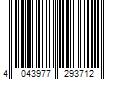 4 043977 293712